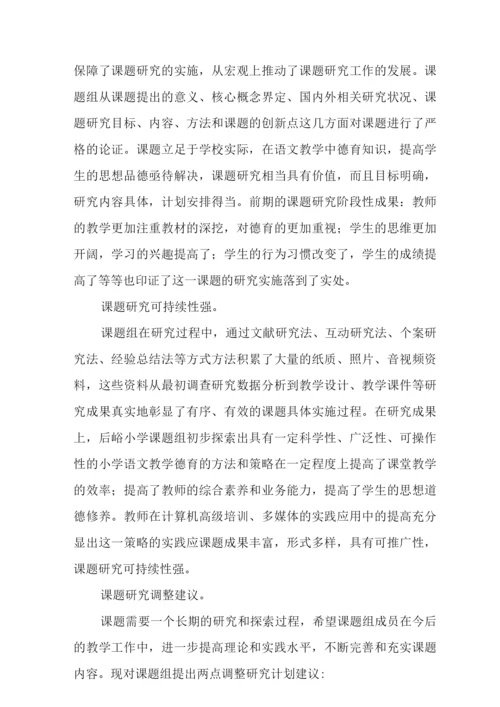 保障了课题研究的实施，从宏观上推动了课题研究工作的发展。课题组从课题提出的意义、核心概念界定、国内外相关研究状况、课题研究目标、内容、方法和课题的创新点这几方面对课题进行了严格的论证。课题立足于学校实际，在语文教学中德育知识，提高学生的思想品德亟待解决，课题研究相当具有价值，而且目标明确，研究内容具体，计划安排得当。前期的课题研究阶段性成果：教师的教学更加注重教材的深挖，对德育的更加重视；学生的思维更加开阔，学习的兴趣提高了；学生的行为习惯改变了，学生的成绩提高了等等也印证了这一课题的研究实施落到了实处。

课题研究可持续性强。

课题组在研究过程中，通过文献研究法、互动研究法、个案研究法、经验总结法等方式方法积累了大量的纸质、照片、音视频资料，这些资料从最初调查研究数据分析到教学设计、教学课件等研究成果真实地彰显了有序、有效的课题具体实施过程。在研究成果上，后峪小学课题组初步探索出具有一定科学性、广泛性、可操作性的小学语文教学德育的方法和策略在一定程度上提高了课堂教学的效率；提高了教师的综合素养和业务能力，提高了学生的思想道德修养。教师在计算机高级培训、多媒体的实践应用中的提高充分显出这一策略的实践应课题成果丰富，形式多样，具有可推广性，课题研究可持续性强。

课题研究调整建议。

课题需要一个长期的研究和探索过程，希望课题组成员在今后的教学工作中，进一步提高理论和实践水平，不断完善和充实课题内容。现对课题组提出两点调整研究计划建议：